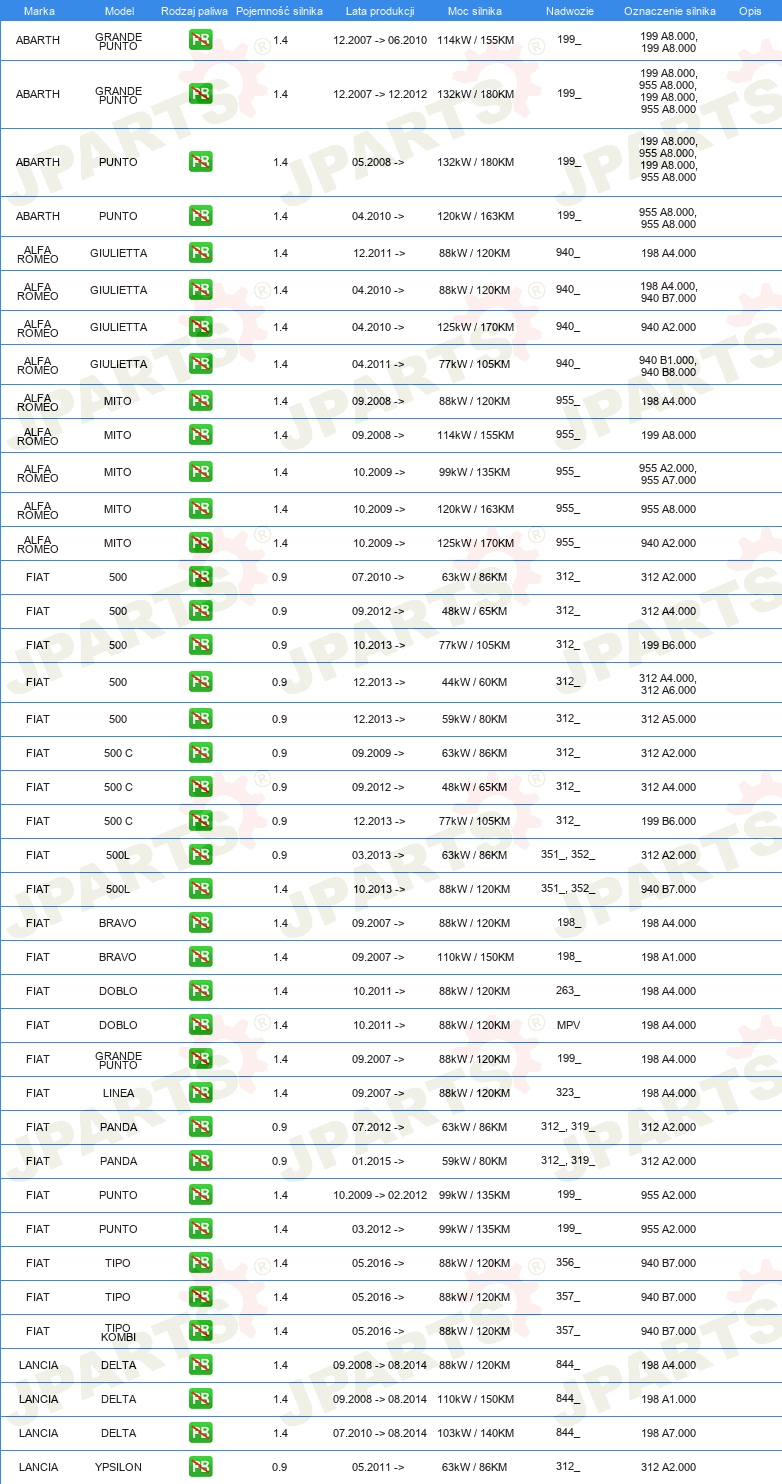 | Marka | Model | Rodzaj paliwa | Pojemność silnika | Lata produkcji | Moc silnika | Nadwozie | Oznaczenie silnika | Opis |
|---|---|---|---|---|---|---|---|---|
| ABARTH | GRANDE PUNTO | PB | 1.4 | 12.2007 -> 06.2010 | 114kW / 155KM | 199_ | 199 A8.000, 199 A8.000 | |
| ABARTH | GRANDE PUNTO | PB | 1.4 | 12.2007 -> 12.2012 | 132kW / 180KM | 199_ | 199 A8.000, 955 A8.000, 199 A8.000, 955 A8.000 | |
| ABARTH | PUNTO | PB | 1.4 | 05.2008 -> | 132kW / 180KM | 199_ | 199 A8.000, 955 A8.000, 199 A8.000, 955 A8.000 | |
| ABARTH | PUNTO | PB | 1.4 | 04.2010 -> | 120kW / 163KM | 199_ | 955 A8.000, 955 A8.000 | |
| ALFA ROMEO | GIULIETTA | PB | 1.4 | 12.2011 -> | 88kW / 120KM | 940_ | 198 A4.000 | |
| ALFA ROMEO | GIULIETTA | PB | 1.4 | 04.2010 -> | 88kW / 120KM | 940_ | 198 A4.000, 940 B7.000 | |
| ALFA ROMEO | GIULIETTA | PB | 1.4 | 04.2010 -> | 125kW / 170KM | 940_ | 940 A2.000 | |
| ALFA ROMEO | GIULIETTA | PB | 1.4 | 04.2011 -> | 77kW / 105KM | 940_ | 940 B1.000, 940 B8.000 | |
| ALFA ROMEO | MITO | PB | 1.4 | 09.2008 -> | 88kW / 120KM | 955_ | 198 A4.000 | |
| ALFA ROMEO | MITO | PB | 1.4 | 09.2008 -> | 114kW / 155KM | 955_ | 199 A8.000 | |
| ALFA ROMEO | MITO | PB | 1.4 | 10.2009 -> | 99kW / 135KM | 955_ | 955 A2.000, 955 A7.000 | |
| ALFA ROMEO | MITO | PB | 1.4 | 10.2009 -> | 120kW / 163KM | 955_ | 955 A8.000 | |
| ALFA ROMEO | MITO | PB | 1.4 | 10.2009 -> | 125kW / 170KM | 955_ | 940 A2.000 | |
| FIAT | 500 | PB | 0.9 | 07.2010 -> | 63kW / 86KM | 312_ | 312 A2.000 | |
| FIAT | 500 | PB | 0.9 | 09.2012 -> | 48kW / 65KM | 312_ | 312 A4.000 | |
| FIAT | 500 | PB | 0.9 | 10.2013 -> | 77kW / 105KM | 312_ | 199 B6.000 | |
| FIAT | 500 | PB | 0.9 | 12.2013 -> | 44kW / 60KM | 312_ | 312 A4.000, 312 A6.000 | |
| FIAT | 500 | PB | 0.9 | 12.2013 -> | 59kW / 80KM | 312_ | 312 A5.000 | |
| FIAT | 500 C | PB | 0.9 | 09.2009 -> | 63kW / 86KM | 312_ | 312 A2.000 | |
| FIAT | 500 C | PB | 0.9 | 09.2012 -> | 48kW / 65KM | 312_ | 312 A4.000 | |
| FIAT | 500 C | PB | 0.9 | 12.2013 -> | 77kW / 105KM | 312_ | 199 B6.000 | |
| FIAT | 500L | PB | 0.9 | 03.2013 -> | 63kW / 86KM | 351_, 352_ | 312 A2.000 | |
| FIAT | 500L | PB | 1.4 | 10.2013 -> | 88kW / 120KM | 351_, 352_ | 940 B7.000 | |
| FIAT | BRAVO | PB | 1.4 | 09.2007 -> | 88kW / 120KM | 198_ | 198 A4.000 | |
| FIAT | BRAVO | PB | 1.4 | 09.2007 -> | 110kW / 150KM | 198_ | 198 A1.000 | |
| FIAT | DOBLO | PB | 1.4 | 10.2011 -> | 88kW / 120KM | 263_ | 198 A4.000 | |
| FIAT | DOBLO | PB | 1.4 | 10.2011 -> | 88kW / 120KM | MPV | 198 A4.000 | |
| FIAT | GRANDE PUNTO | PB | 1.4 | 09.2007 -> | 88kW / 120KM | 199_ | 198 A4.000 | |
| FIAT | LINEA | PB | 1.4 | 09.2007 -> | 88kW / 120KM | 323_ | 198 A4.000 | |
| FIAT | PANDA | PB | 0.9 | 07.2012 -> | 63kW / 86KM | 312_, 319_ | 312 A2.000 | |
| FIAT | PANDA | PB | 0.9 | 01.2015 -> | 59kW / 80KM | 312_, 319_ | 312 A2.000 | |
| FIAT | PUNTO | PB | 1.4 | 10.2009 -> 02.2012 | 99kW / 135KM | 199_ | 955 A2.000 | |
| FIAT | PUNTO | PB | 1.4 | 03.2012 -> | 99kW / 135KM | 199_ | 955 A2.000 | |
| FIAT | TIPO | PB | 1.4 | 05.2016 -> | 88kW / 120KM | 356_ | 940 B7.000 | |
| FIAT | TIPO | PB | 1.4 | 05.2016 -> | 88kW / 120KM | 357_ | 940 B7.000 | |
| FIAT | TIPO KOMBI | PB | 1.4 | 05.2016 -> | 88kW / 120KM | 357_ | 940 B7.000 | |
| LANCIA | DELTA | PB | 1.4 | 09.2008 -> 08.2014 | 88kW / 120KM | 844_ | 198 A4.000 | |
| LANCIA | DELTA | PB | 1.4 | 09.2008 -> 08.2014 | 110kW / 150KM | 844_ | 198 A1.000 | |
| LANCIA | DELTA | PB | 1.4 | 07.2010 -> 08.2014 | 103kW / 140KM | 844_ | 198 A7.000 | |
| LANCIA | YPSILON | PB | 0.9 | 05.2011 -> | 63kW / 86KM | 312_ | 312 A2.000 | |

JPARTS®